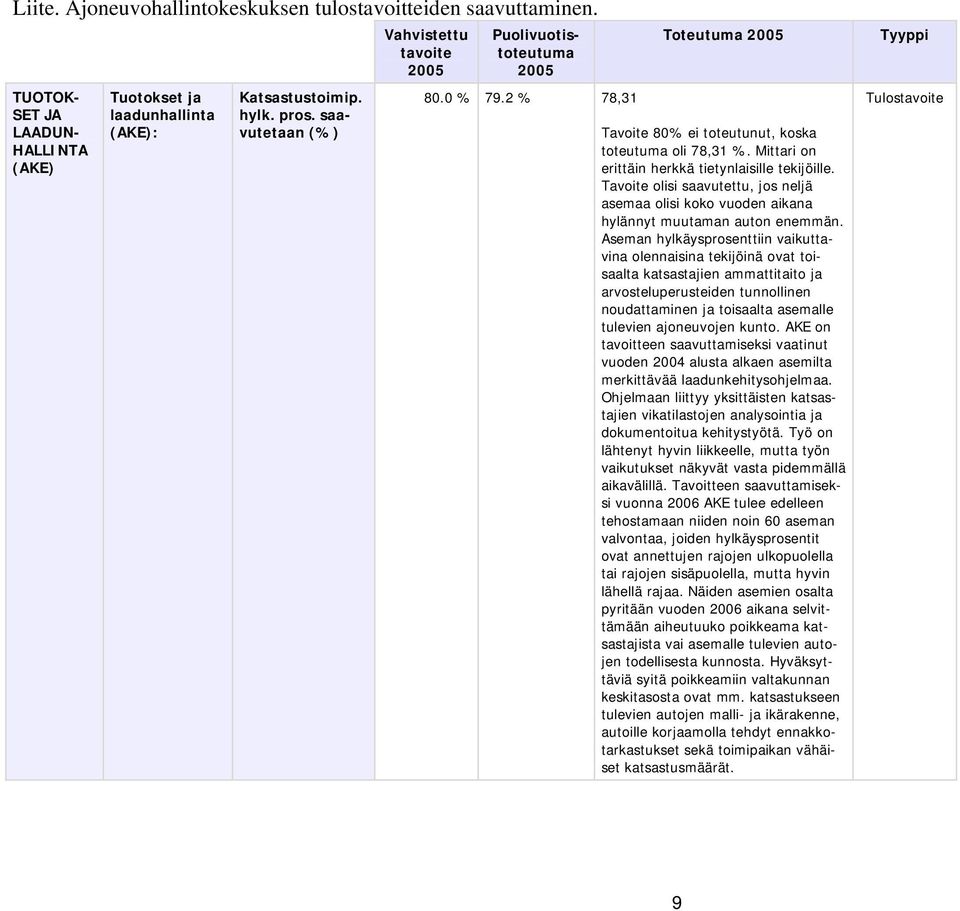 Liite. Ajoneuvohallintokeskuksen tulostavoitteiden saavuttaminen.

| | | | Vahvistettu tavoite 2005 | Puolivuotistoteutuma 2005 | Toteutuma 2005 | Tyyppi |
|---|---|---|---|---|---|---|
| TUOTOKSET JA LAADUNHALLINTA (AKE) | Tuotokset ja laadunhallinta (AKE): | Katsastustoimip. hylk. pros. saavutetaan (%) | 80.0 % | 79.2 % | 78,31 Tavoite 80% ei toteutunut, koska toteutuma oli 78,31 %. Mittari on erittäin herkkä tietynlaisille tekijöille. Tavoite olisi saavutettu, jos neljä asemaa olisi koko vuoden aikana hylännyt muutaman auton enemmän. Aseman hylkäysprosenttiin vaikuttavina olennaisina tekijöinä ovat toisaalta katsastajien ammattitaito ja arvosteluperusteiden tunnollinen noudattaminen ja toisaalta asemalle tulevien ajoneuvojen kunto. AKE on tavoitteen saavuttamiseksi vaatinut vuoden 2004 alusta alkaen asemilta merkittävää laadunkehitysohjelmaa. Ohjelmaan liittyy yksittäisten katsastajien vikatilastojen analysointia ja dokumentoitua kehitystyötä. Työ on lähtenyt hyvin liikkeelle, mutta työn vaikutukset näkyvät vasta pidemmällä aikavälillä. Tavoitteen saavuttamiseksi vuonna 2006 AKE tulee edelleen tehostamaan niiden noin 60 aseman valvontaa, joiden hylkäysprosentit ovat annettujen rajojen ulkopuolella tai rajojen sisäpuolella, mutta hyvin lähellä rajaa. Näiden asemien osalta pyritään vuoden 2006 aikana selvittämään aiheutuuko poikkeama katsastajista vai asemalle tulevien autojen todellisesta kunnosta. Hyväksyttäviä syitä poikkeamiin valtakunnan keskitasosta ovat mm. katsastukseen tulevien autojen malli- ja ikärakenne, autoille korjaamolla tehdyt ennakkotarkastukset sekä toimipaikan vähäiset katsastusmäärät. | Tulostavoite |

9